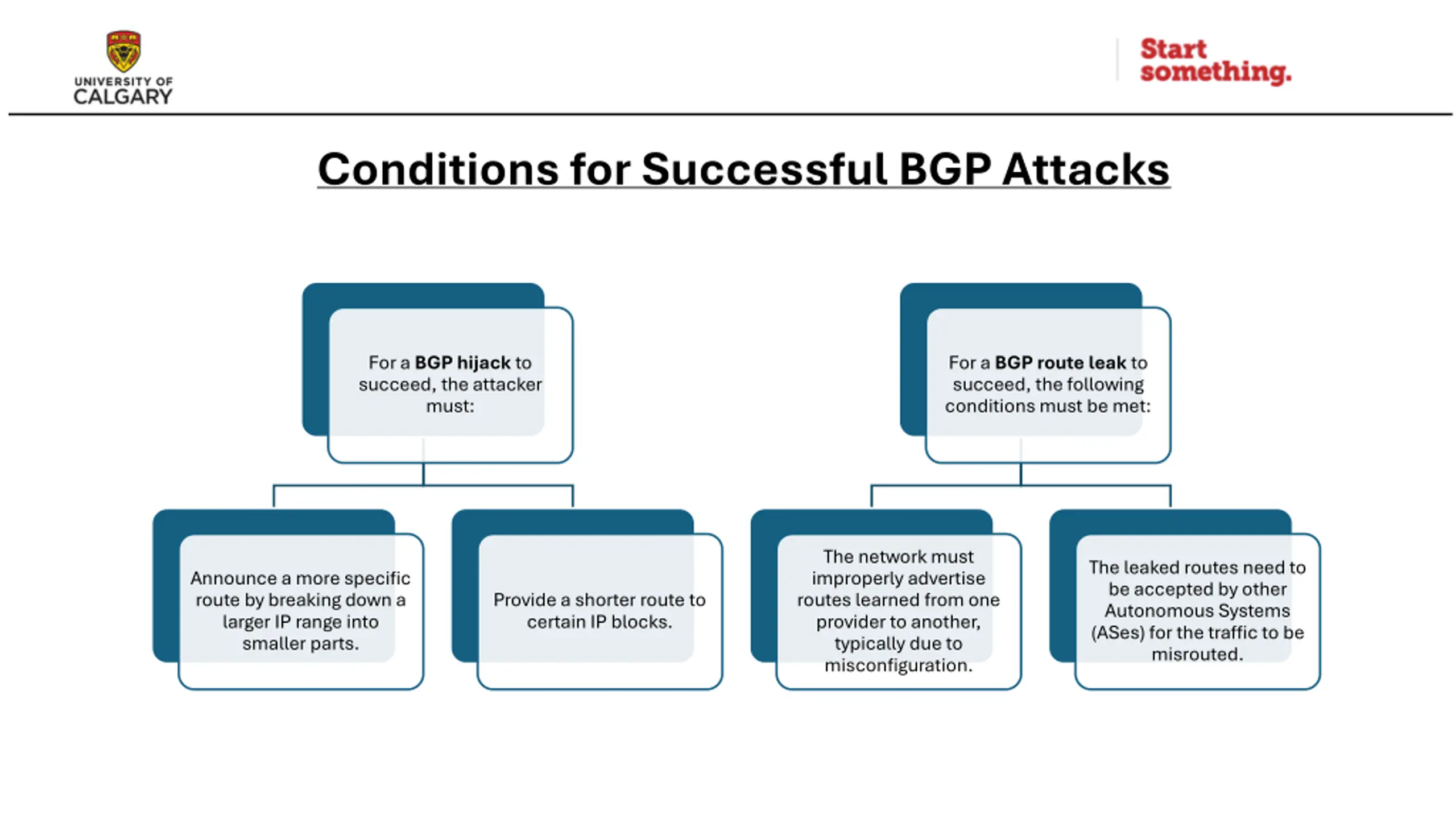 UNIVERSITY OF CALGARY

Start something.

Conditions for Successful BGP Attacks

For a BGP hijack to succeed, the attacker must:

Announce a more specific route by breaking down a larger IP range into smaller parts.

Provide a shorter route to certain IP blocks.

For a BGP route leak to succeed, the following conditions must be met:

The network must improperly advertise routes learned from one provider to another, typically due to misconfiguration.

The leaked routes need to be accepted by other Autonomous Systems (ASes) for the traffic to be misrouted.